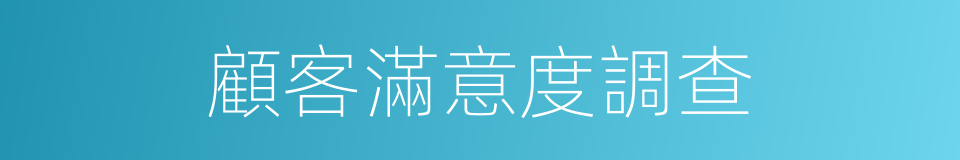 顧客滿意度調查